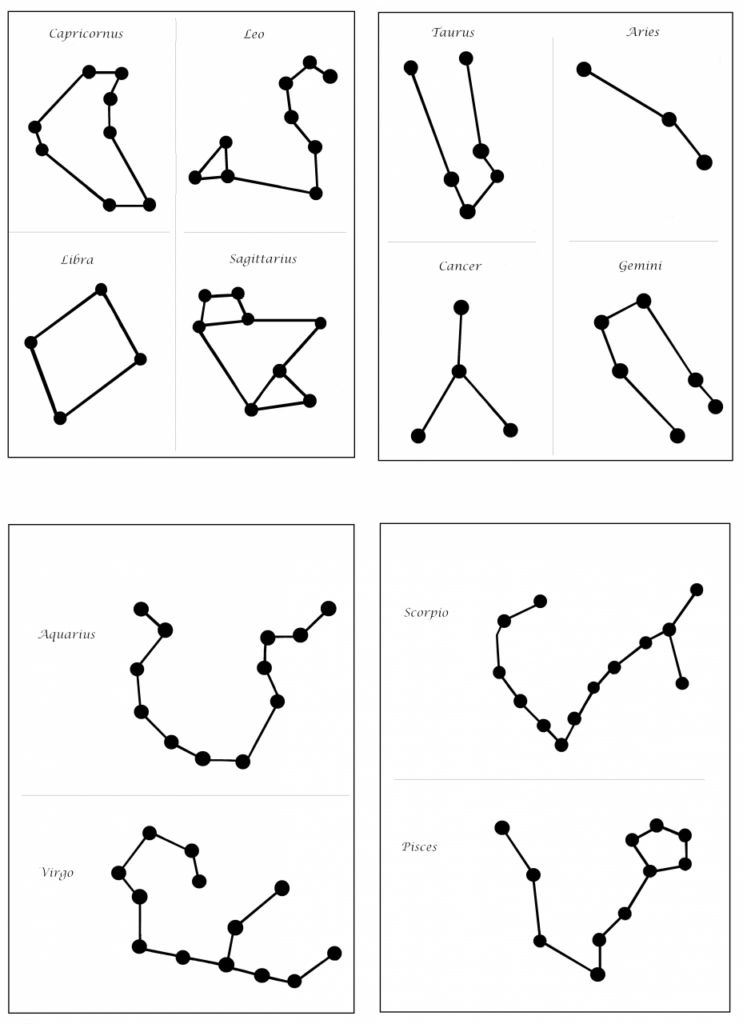 Capricornus

Leo

Libra

Sagittarius

Taurus

Aries

Cancer

Gemini

Aquarius

Virgo

Scorpio

Pisces